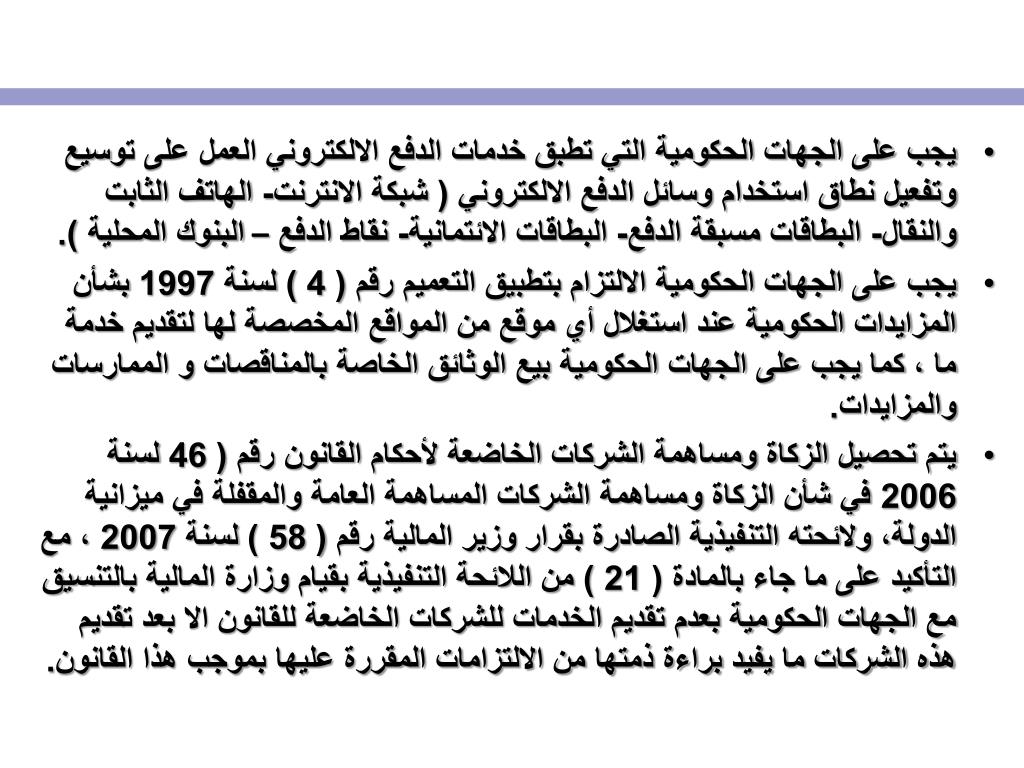 • يجب على الجهات الحكومية التي تطبق خدمات الدفع الالكتروني العمل على توسيع وتفعيل نطاق استخدام وسائل الدفع الالكتروني ( شبكة الانترنت- الهاتف الثابت والنقال- البطاقات مسبقة الدفع- البطاقات الائتمانية- نقاط الدفع – البنوك المحلية ).

• يجب على الجهات الحكومية الالتزام بتطبيق التعميم رقم ( 4 ) لسنة 1997 بشأن المزايدات الحكومية عند استغلال أي موقع من المواقع المخصصة لها لتقديم خدمة ما ، كما يجب على الجهات الحكومية بيع الوثائق الخاصة بالمناقصات و الممارسات والمزايدات.

• يتم تحصيل الزكاة ومساهمة الشركات الخاضعة لأحكام القانون رقم ( 46 لسنة 2006 في شأن الزكاة ومساهمة الشركات المساهمة العامة والمقفلة في ميزانية الدولة، ولائحته التنفيذية الصادرة بقرار وزير المالية رقم ( 58 ) لسنة 2007 ، مع التأكيد على ما جاء بالمادة ( 21 ) من اللائحة التنفيذية بقيام وزارة المالية بالتنسيق مع الجهات الحكومية بعدم تقديم الخدمات للشركات الخاضعة للقانون الا بعد تقديم هذه الشركات ما يفيد براءة ذمتها من الالتزامات المقررة عليها بموجب هذا القانون.